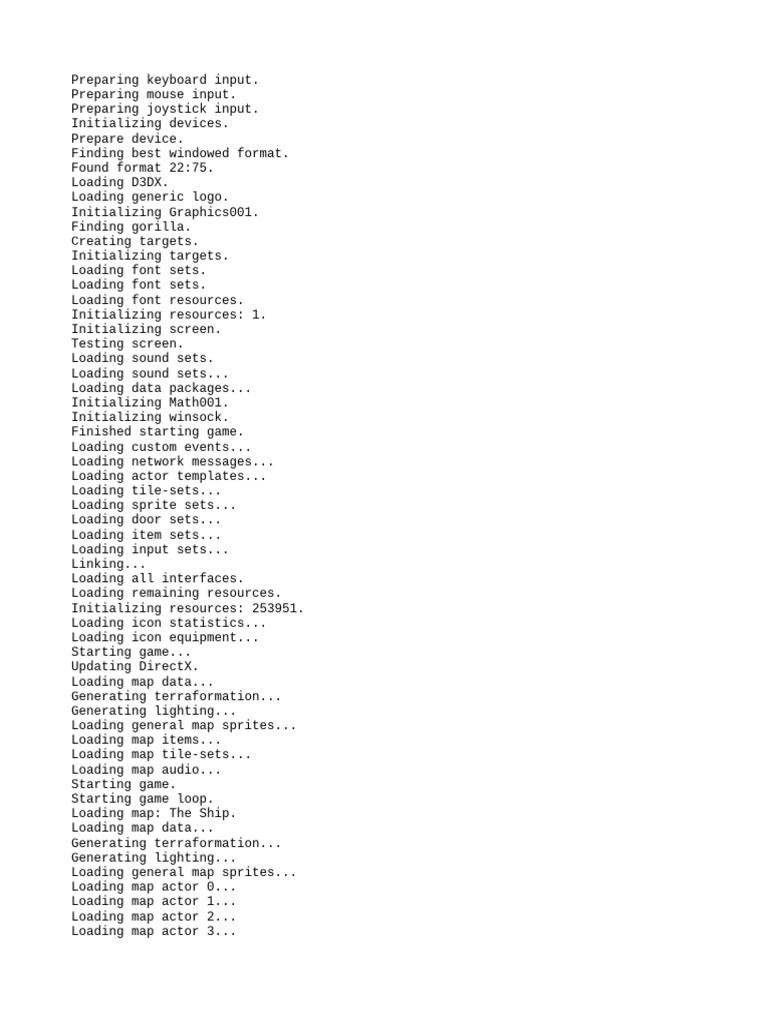 Preparing keyboard input.
Preparing mouse input.
Preparing joystick input.
Initializing devices.
Prepare device.
Finding best windowed format.
Found format 22:75.
Loading D3DX.
Loading generic logo.
Initializing Graphics001.
Finding gorilla.
Creating targets.
Initializing targets.
Loading font sets.
Loading font sets.
Loading font resources.
Initializing resources: 1.
Initializing screen.
Testing screen.
Loading sound sets.
Loading sound sets...
Loading data packages...
Initializing Math001.
Initializing winsock.
Finished starting game.
Loading custom events...
Loading network messages...
Loading actor templates...
Loading tile-sets...
Loading sprite sets...
Loading door sets...
Loading item sets...
Loading input sets...
Linking...
Loading all interfaces.
Loading remaining resources.
Initializing resources: 253951.
Loading icon statistics...
Loading icon equipment...
Starting game...
Updating DirectX.
Loading map data...
Generating terraformation...
Generating lighting...
Loading general map sprites...
Loading map items...
Loading map tile-sets...
Loading map audio...
Starting game.
Starting game loop.
Loading map: The Ship.
Loading map data...
Generating terraformation...
Generating lighting...
Loading general map sprites...
Loading map actor 0...
Loading map actor 1...
Loading map actor 2...
Loading map actor 3...